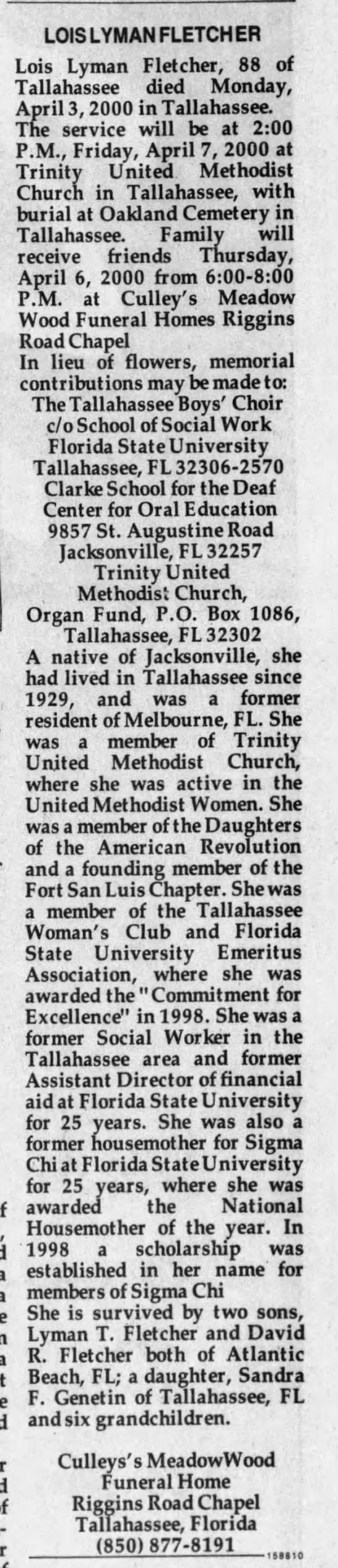 LOIS LYMAN FLETCHER

Lois Lyman Fletcher, 88 of Tallahassee died Monday, April 3, 2000 in Tallahassee.

The service will be at 2:00 P.M., Friday, April 7, 2000 at Trinity United Methodist Church in Tallahassee, with burial at Oakland Cemetery in Tallahassee. Family will receive friends Thursday, April 6, 2000 from 6:00-8:00 P.M. at Culley's Meadow Wood Funeral Homes Riggins Road Chapel

In lieu of flowers, memorial contributions may be made to:

The Tallahassee Boys' Choir
c/o School of Social Work
Florida State University
Tallahassee, FL 32306-2570
Clarke School for the Deaf
Center for Oral Education
9857 St. Augustine Road
Jacksonville, FL 32257
Trinity United
Methodist Church,
Organ Fund, P.O. Box 1086,
Tallahassee, FL 32302

A native of Jacksonville, she had lived in Tallahassee since 1929, and was a former resident of Melbourne, FL. She was a member of Trinity United Methodist Church, where she was active in the United Methodist Women. She was a member of the Daughters of the American Revolution and a founding member of the Fort San Luis Chapter. She was a member of the Tallahassee Woman's Club and Florida State University Emeritus Association, where she was awarded the "Commitment for Excellence" in 1998. She was a former Social Worker in the Tallahassee area and former Assistant Director of financial aid at Florida State University for 25 years. She was also a former housemother for Sigma Chi at Florida State University for 25 years, where she was awarded the National Housemother of the year. In 1998 a scholarship was established in her name for members of Sigma Chi

She is survived by two sons, Lyman T. Fletcher and David R. Fletcher both of Atlantic Beach, FL; a daughter, Sandra F. Genetin of Tallahassee, FL and six grandchildren.

Culleys's MeadowWood
Funeral Home
Riggins Road Chapel
Tallahassee, Florida
(850) 877-8191

158810